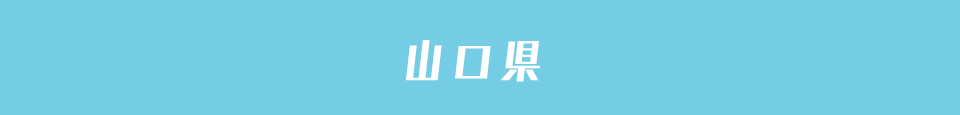 山口県